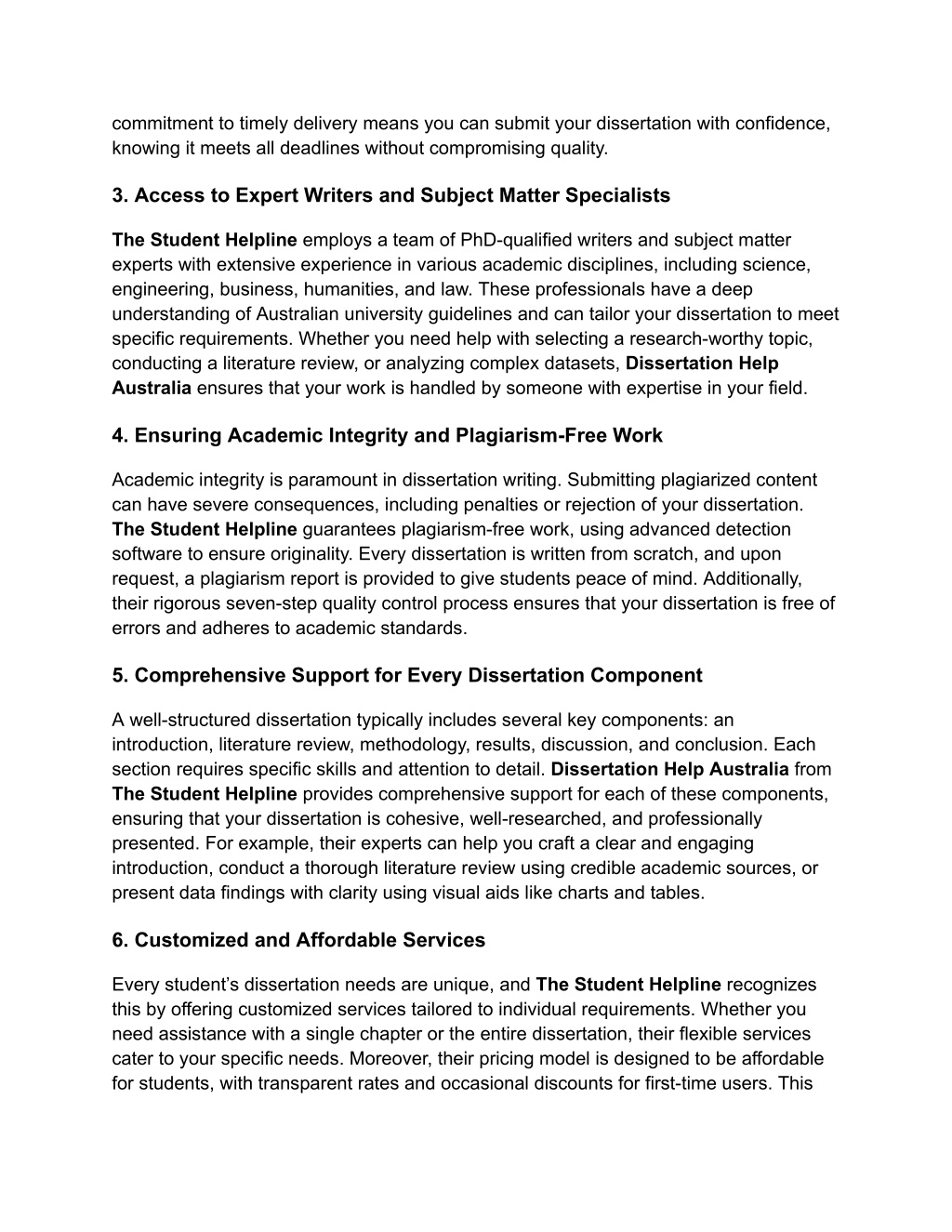 commitment to timely delivery means you can submit your dissertation with confidence, knowing it meets all deadlines without compromising quality.

3. Access to Expert Writers and Subject Matter Specialists

The Student Helpline employs a team of PhD-qualified writers and subject matter experts with extensive experience in various academic disciplines, including science, engineering, business, humanities, and law. These professionals have a deep understanding of Australian university guidelines and can tailor your dissertation to meet specific requirements. Whether you need help with selecting a research-worthy topic, conducting a literature review, or analyzing complex datasets, Dissertation Help Australia ensures that your work is handled by someone with expertise in your field.

4. Ensuring Academic Integrity and Plagiarism-Free Work

Academic integrity is paramount in dissertation writing. Submitting plagiarized content can have severe consequences, including penalties or rejection of your dissertation. The Student Helpline guarantees plagiarism-free work, using advanced detection software to ensure originality. Every dissertation is written from scratch, and upon request, a plagiarism report is provided to give students peace of mind. Additionally, their rigorous seven-step quality control process ensures that your dissertation is free of errors and adheres to academic standards.

5. Comprehensive Support for Every Dissertation Component

A well-structured dissertation typically includes several key components: an introduction, literature review, methodology, results, discussion, and conclusion. Each section requires specific skills and attention to detail. Dissertation Help Australia from The Student Helpline provides comprehensive support for each of these components, ensuring that your dissertation is cohesive, well-researched, and professionally presented. For example, their experts can help you craft a clear and engaging introduction, conduct a thorough literature review using credible academic sources, or present data findings with clarity using visual aids like charts and tables.

6. Customized and Affordable Services

Every student’s dissertation needs are unique, and The Student Helpline recognizes this by offering customized services tailored to individual requirements. Whether you need assistance with a single chapter or the entire dissertation, their flexible services cater to your specific needs. Moreover, their pricing model is designed to be affordable for students, with transparent rates and occasional discounts for first-time users. This